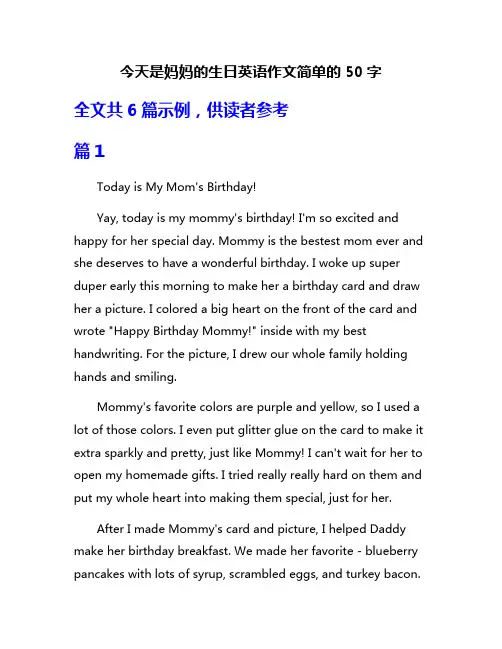 今天是妈妈的生日英语作文简单的 50 字

全文共 6 篇示例，供读者参考

篇 1

Today is My Mom's Birthday!

Yay, today is my mommy's birthday! I'm so excited and happy for her special day. Mommy is the bestest mom ever and she deserves to have a wonderful birthday. I woke up super duper early this morning to make her a birthday card and draw her a picture. I colored a big heart on the front of the card and wrote "Happy Birthday Mommy!" inside with my best handwriting. For the picture, I drew our whole family holding hands and smiling.

Mommy's favorite colors are purple and yellow, so I used a lot of those colors. I even put glitter glue on the card to make it extra sparkly and pretty, just like Mommy! I can't wait for her to open my homemade gifts. I tried really really hard on them and put my whole heart into making them special, just for her.

After I made Mommy's card and picture, I helped Daddy make her birthday breakfast. We made her favorite - blueberry pancakes with lots of syrup, scrambled eggs, and turkey bacon.